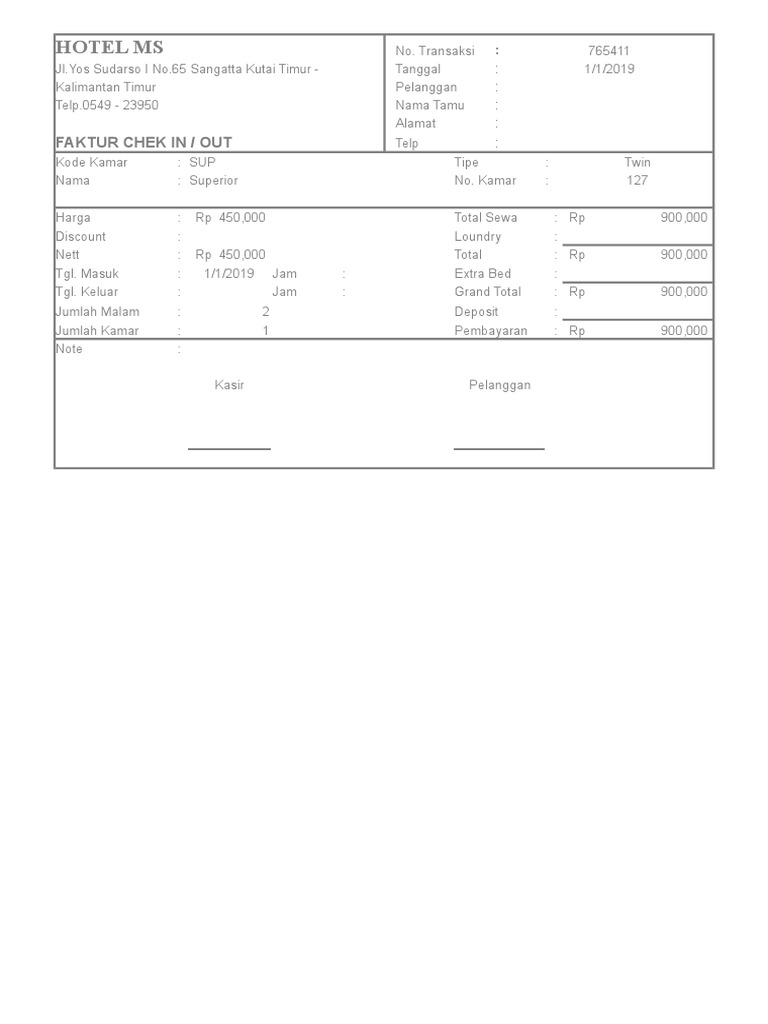 HOTEL MS
Jl.Yos Sudarso I No.65 Sangatta Kutai Timur - Kalimantan Timur
Telp.0549 - 23950

FAKTUR CHEK IN / OUT

No. Transaksi : 765411
Tanggal : 1/1/2019
Pelanggan :
Nama Tamu :
Alamat :
Telp :

Kode Kamar : SUP
Nama : Superior
Tipe : Twin
No. Kamar : 127

Harga : Rp 450,000
Discount :
Nett : Rp 450,000
Tgl. Masuk : 1/1/2019 Jam :
Tgl. Keluar : Jam :
Jumlah Malam : 2
Jumlah Kamar : 1

Total Sewa : Rp 900,000
Loundry :
Total : Rp 900,000
Extra Bed :
Grand Total : Rp 900,000
Deposit :
Pembayaran : Rp 900,000

Note :

Kasir

Pelanggan